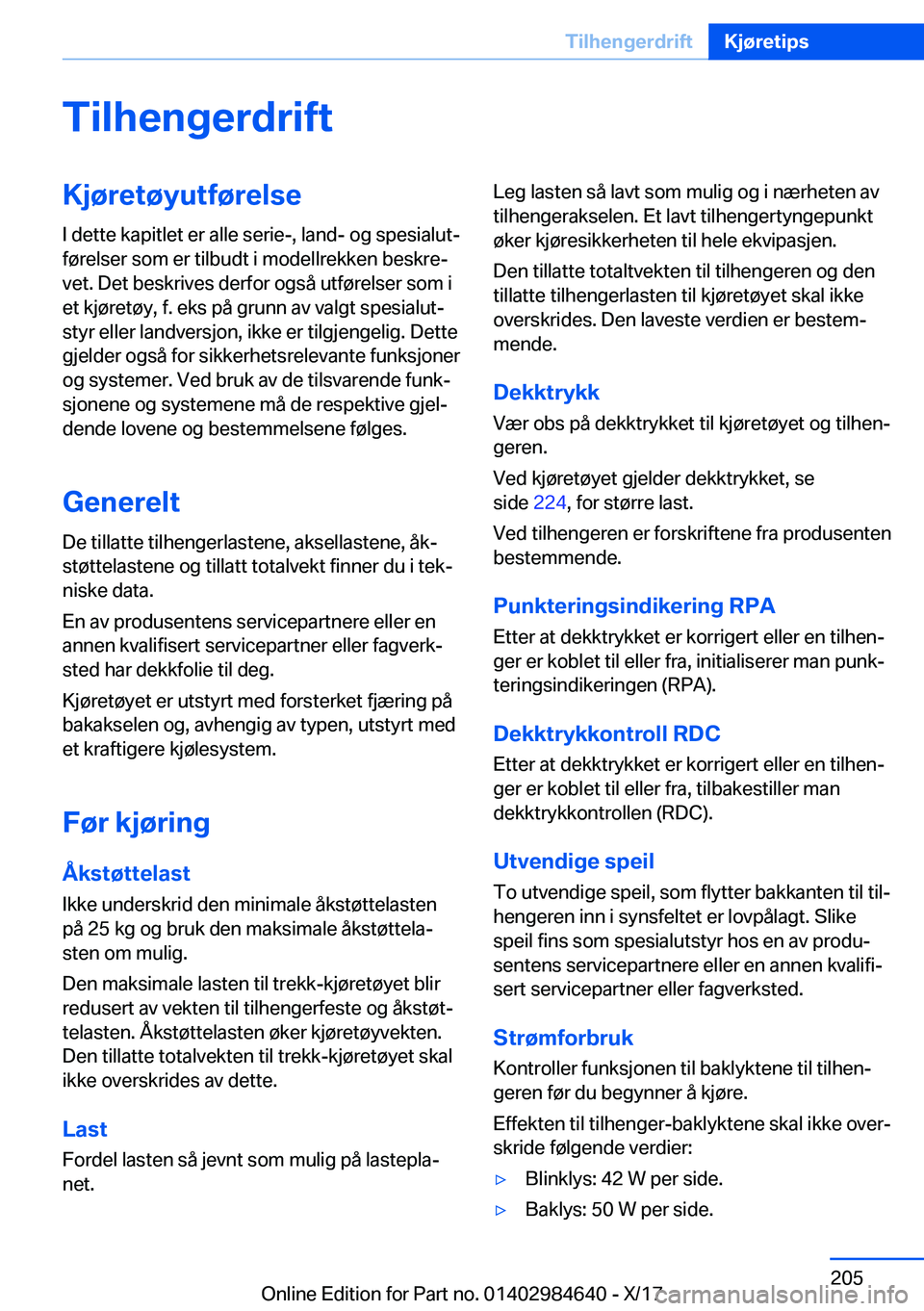 Tilhengerdrift Kjøretips

Tilhengerdrift

Kjøretøyutførelse

I dette kapitlet er alle serie-, land- og spesialutførelser som er tilbudt i modellrekken beskrevet. Det beskrives derfor også utførelser som i et kjøretøy, f. eks på grunn av valgt spesialutstyr eller landversjon, ikke er tilgjengelig. Dette gjelder også for sikkerhetsrelevante funksjoner og systemer. Ved bruk av de tilsvarende funksjonene og systemene må de respektive gjeldende lovene og bestemmelsene følges.

Generelt

De tillatte tilhengerlastene, aksellastene, åkstøttelastene og tillatt totalvekt finner du i tekniske data.

En av produsentens servicepartnere eller en annen kvalifisert servicepartner eller fagverksted har dekkfolie til deg.

Kjøretøyet er utstyrt med forsterket fjæring på bakakselen og, avhengig av typen, utstyrt med et kraftigere kjølesystem.

Før kjøring

Åkstøttelast

Ikke underskrid den minimale åkstøttelasten på 25 kg og bruk den maksimale åkstøttelasten om mulig.

Den maksimale lasten til trekk-kjøretøyet blir redusert av vekten til tilhengerfeste og åkstøttelasten. Åkstøttelasten øker kjøretøyvekten. Den tillatte totalvekten til trekk-kjøretøyet skal ikke overskrides av dette.

Last

Fordel lasten så jevnt som mulig på lasteplanet.

Leg lasten så lavt som mulig og i nærheten av tilhengerakselen. Et lavt tilhengertyngepunkt øker kjøresikkerheten til hele ekvipasjen.

Den tillatte totaltvekten til tilhengeren og den tillatte tilhengerlasten til kjøretøyet skal ikke overskrides. Den laveste verdien er bestemmende.

Dekktrykk

Vær obs på dekktrykket til kjøretøyet og tilhengeren.

Ved kjøretøyet gjelder dekktrykket, se side 224, for større last.

Ved tilhengeren er forskriftene fra produsenten bestemmende.

Punkteringsindikering RPA

Etter at dekktrykket er korrigert eller en tilhenger er koblet til eller fra, initialiserer man punkteringsindikeringen (RPA).

Dekktrykkontroll RDC

Etter at dekktrykket er korrigert eller en tilhenger er koblet til eller fra, tilbakestiller man dekktrykkontrollen (RDC).

Utvendige speil

To utvendige speil, som flytter bakkanten til tilhengeren inn i synsfeltet er lovpålagt. Slike speil fins som spesialutstyr hos en av produsentens servicepartnere eller en annen kvalifisert servicepartner eller fagverksted.

Strømforbruk

Kontroller funksjonen til baklyktene til tilhengeren før du begynner å kjøre.

Effekten til tilhenger-baklyktene skal ikke overskride følgende verdier:

▷ Blinklys: 42 W per side.

▷ Baklys: 50 W per side.

205

Online Edition for Part no. 01402984640 - X/17 carmanualsonline.info